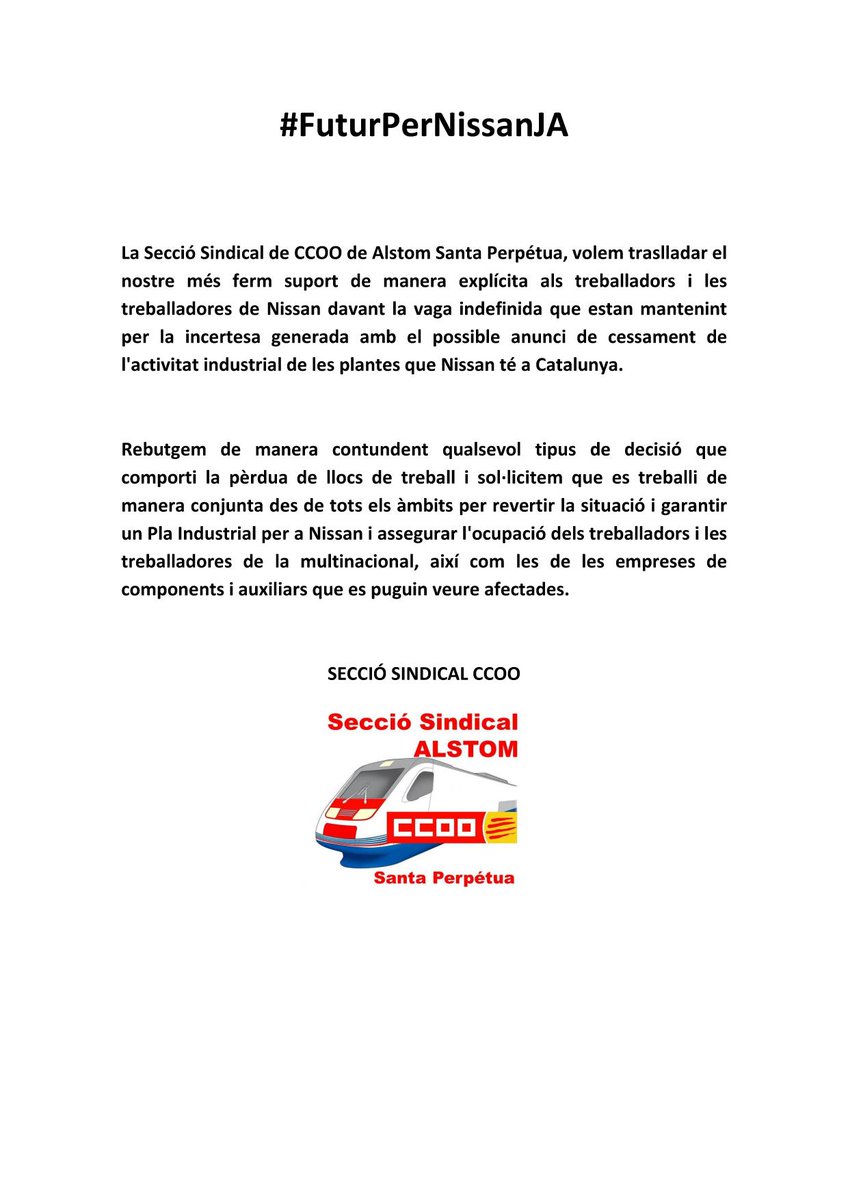 #FuturPerNissanJA

La Secció Sindical de CCOO de Alstom Santa Perpétua, volem traslladar el nostre més ferm suport de manera explícita als treballadors i les treballadores de Nissan davant la vaga indefinida que estan mantenint per la incertesa generada amb el possible anunci de cessament de l'activitat industrial de les plantes que Nissan té a Catalunya.

Rebutgem de manera contundent qualsevol tipus de decisió que comporti la pèrdua de llocs de treball i sol·licitem que es treballi de manera conjunta des de tots els àmbits per revertir la situació i garantir un Pla Industrial per a Nissan i assegurar l'ocupació dels treballadors i les treballadores de la multinacional, així com les de les empreses de components i auxiliars que es puguin veure afectades.

SECCIÓ SINDICAL CCOO

Secció Sindical
ALSTOM

CCOO

Santa Perpétua